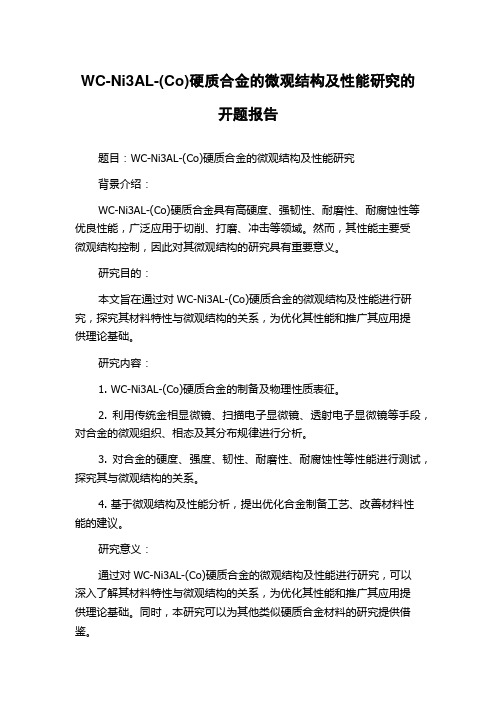 WC-Ni3AL-(Co)硬质合金的微观结构及性能研究的开题报告

题目：WC-Ni3AL-(Co)硬质合金的微观结构及性能研究

背景介绍：

WC-Ni3AL-(Co)硬质合金具有高硬度、强韧性、耐磨性、耐腐蚀性等优良性能，广泛应用于切削、打磨、冲击等领域。然而，其性能主要受微观结构控制，因此对其微观结构的研究具有重要意义。

研究目的：

本文旨在通过对 WC-Ni3AL-(Co)硬质合金的微观结构及性能进行研究，探究其材料特性与微观结构的关系，为优化其性能和推广其应用提供理论基础。

研究内容：

1. WC-Ni3AL-(Co)硬质合金的制备及物理性质表征。

2. 利用传统金相显微镜、扫描电子显微镜、透射电子显微镜等手段，对合金的微观组织、相态及其分布规律进行分析。

3. 对合金的硬度、强度、韧性、耐磨性、耐腐蚀性等性能进行测试，探究其与微观结构的关系。

4. 基于微观结构及性能分析，提出优化合金制备工艺、改善材料性能的建议。

研究意义：

通过对 WC-Ni3AL-(Co)硬质合金的微观结构及性能进行研究，可以深入了解其材料特性与微观结构的关系，为优化其性能和推广其应用提供理论基础。同时，本研究可以为其他类似硬质合金材料的研究提供借鉴。